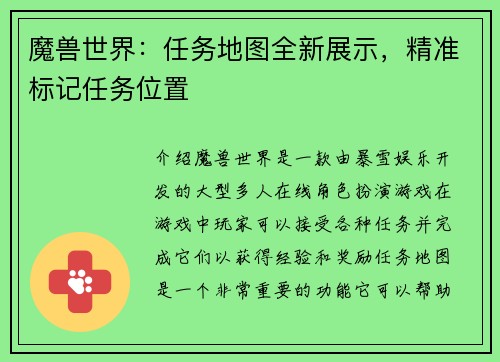 魔兽世界：任务地图全新展示，精准标记任务位置

介绍魔兽世界是一款由暴雪娱乐开发的大型多人在线角色扮演游戏在游戏中玩家可以接受各种任务并完成它们以获得经验和奖励任务地图是一个非常重要的功能它可以帮助